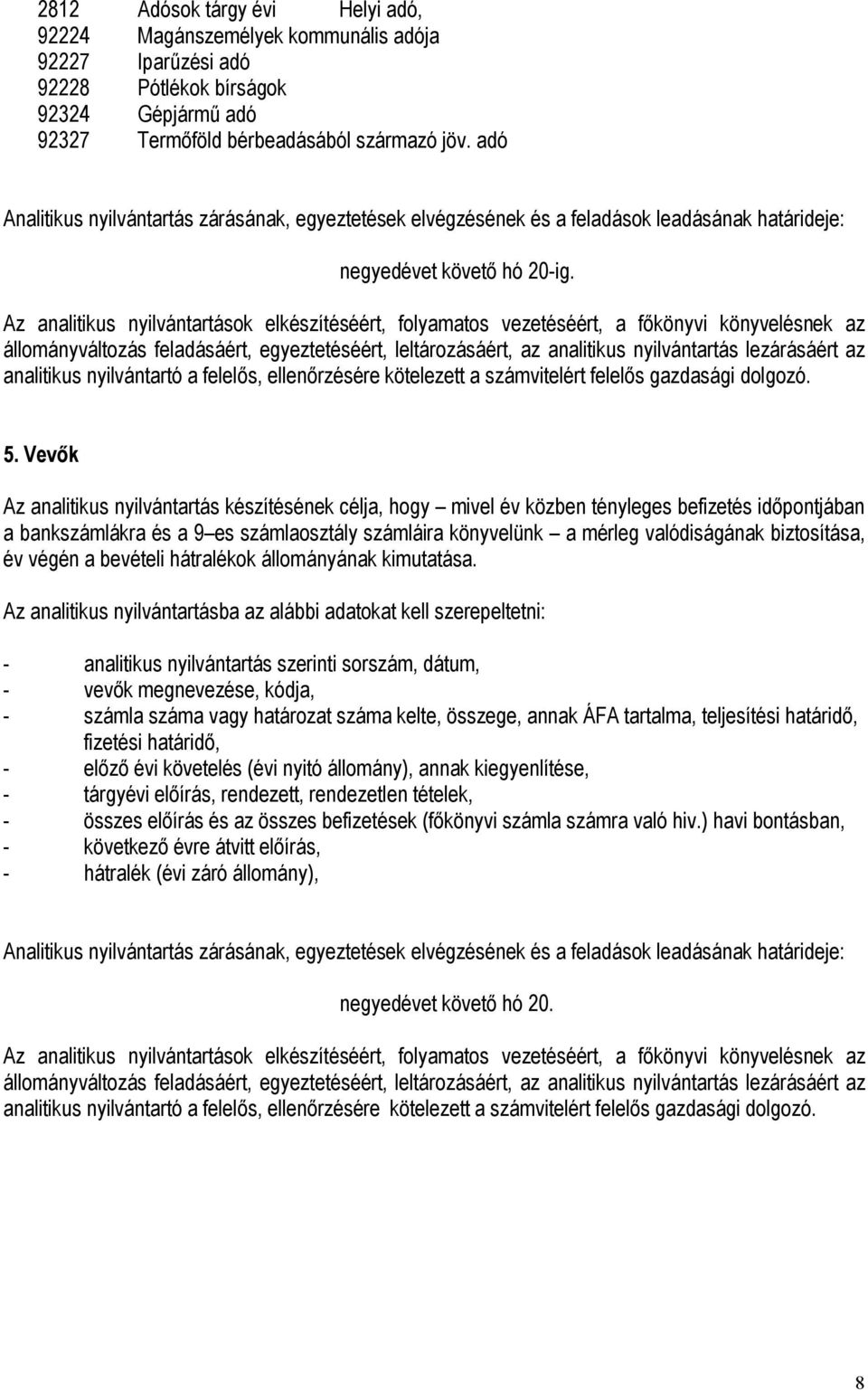 2812 Adósok tárgy évi Helyi adó,
92224 Magánszemélyek kommunális adója
92227 Iparűzési adó
92228 Pótlékok bírságok
92324 Gépjármű adó
92327 Termőföld bérbeadásából származó jöv. adó

Analitikus nyilvántartás zárásának, egyeztetések elvégzésének és a feladások leadásának határideje:

negyedévet követő hó 20-ig.

Az analitikus nyilvántartások elkészítéséért, folyamatos vezetéséért, a főkönyvi könyvelésnek az állományváltozás feladásáért, egyeztetéséért, leltározásáért, az analitikus nyilvántartás lezárásáért az analitikus nyilvántartó a felelős, ellenőrzésére kötelezett a számvitelért felelős gazdasági dolgozó.

5. Vevők

Az analitikus nyilvántartás készítésének célja, hogy – mivel év közben tényleges befizetés időpontjában a bankszámlákra és a 9 –es számlaosztály számláira könyvelünk – a mérleg valódiságának biztosítása, év végén a bevételi hátralékok állományának kimutatása.

Az analitikus nyilvántartásba az alábbi adatokat kell szerepeltetni:

- analitikus nyilvántartás szerinti sorszám, dátum,
- vevők megnevezése, kódja,
- számla száma vagy határozat száma kelte, összege, annak ÁFA tartalma, teljesítési határidő, fizetési határidő,
- előző évi követelés (évi nyitó állomány), annak kiegyenlítése,
- tárgyévi előírás, rendezett, rendezetlen tételek,
- összes előírás és az összes befizetések (főkönyvi számla számra való hiv.) havi bontásban,
- következő évre átvitt előírás,
- hátralék (évi záró állomány),

Analitikus nyilvántartás zárásának, egyeztetések elvégzésének és a feladások leadásának határideje:

negyedévet követő hó 20.

Az analitikus nyilvántartások elkészítéséért, folyamatos vezetéséért, a főkönyvi könyvelésnek az állományváltozás feladásáért, egyeztetéséért, leltározásáért, az analitikus nyilvántartás lezárásáért az analitikus nyilvántartó a felelős, ellenőrzésére kötelezett a számvitelért felelős gazdasági dolgozó.

8